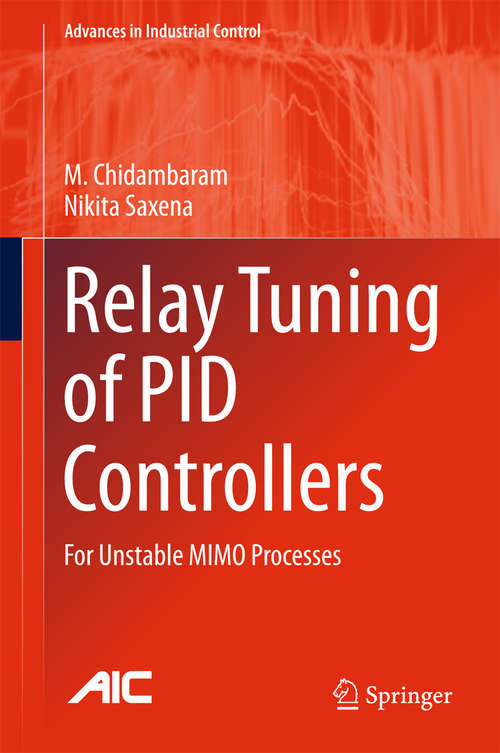 Advances in Industrial Control

M. Chidambaram
Nikita Saxena

Relay Tuning of PID Controllers

For Unstable MIMO Processes

AIC

Springer